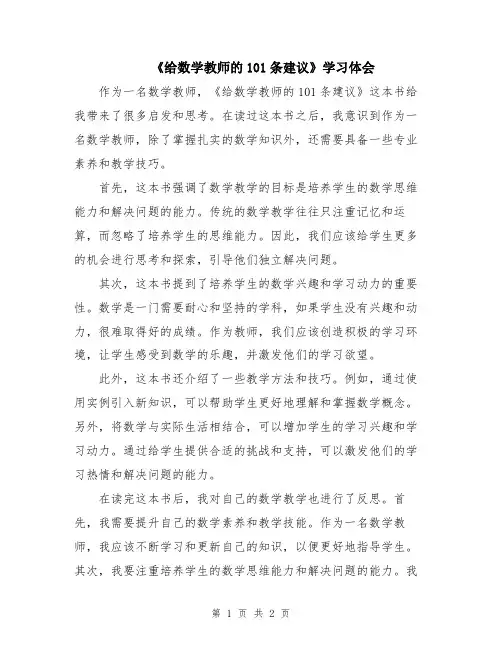 《给数学教师的 101 条建议》学习体会

作为一名数学教师，《给数学教师的 101 条建议》这本书给我带来了很多启发和思考。在读过这本书之后，我意识到作为一名数学教师，除了掌握扎实的数学知识外，还需要具备一些专业素养和教学技巧。

首先，这本书强调了数学教学的目标是培养学生的数学思维能力和解决问题的能力。传统的数学教学往往只注重记忆和运算，而忽略了培养学生的思维能力。因此，我们应该给学生更多的机会进行思考和探索，引导他们独立解决问题。

其次，这本书提到了培养学生的数学兴趣和学习动力的重要性。数学是一门需要耐心和坚持的学科，如果学生没有兴趣和动力，很难取得好的成绩。作为教师，我们应该创造积极的学习环境，让学生感受到数学的乐趣，并激发他们的学习欲望。

此外，这本书还介绍了一些教学方法和技巧。例如，通过使用实例引入新知识，可以帮助学生更好地理解和掌握数学概念。另外，将数学与实际生活相结合，可以增加学生的学习兴趣和学习动力。通过给学生提供合适的挑战和支持，可以激发他们的学习热情和解决问题的能力。

在读完这本书后，我对自己的数学教学也进行了反思。首先，我需要提升自己的数学素养和教学技能。作为一名数学教师，我应该不断学习和更新自己的知识，以便更好地指导学生。其次，我要注重培养学生的数学思维能力和解决问题的能力。我

第 1 页 共 2 页